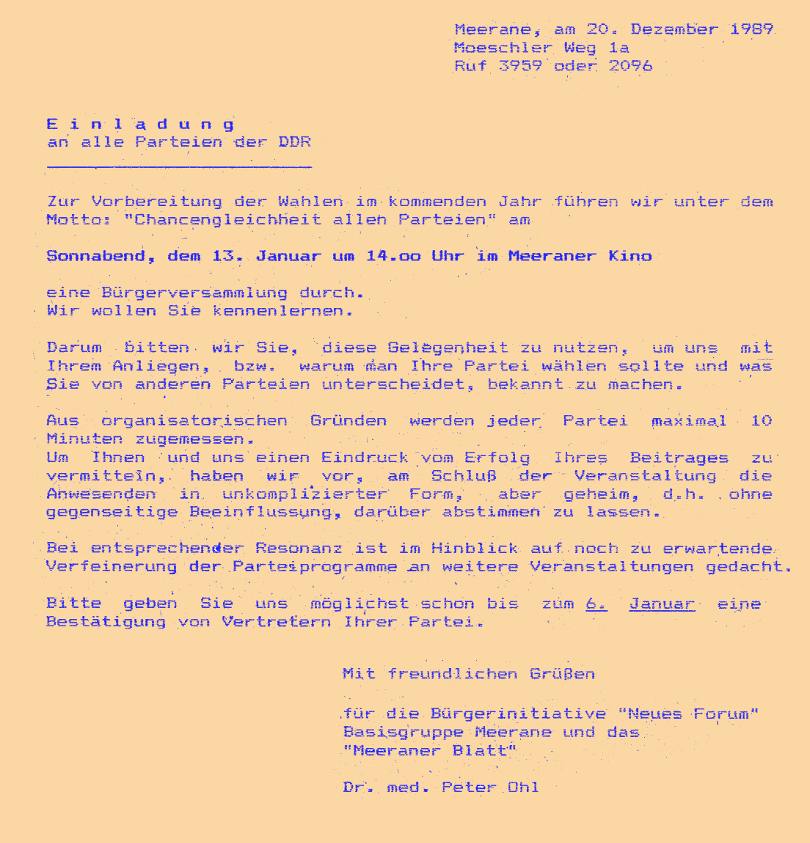 Meerane, am 20. Dezember 1989
Moeschler Weg 1a
Ruf 3959 oder 2096

E i n l a d u n g
an alle Parteien der DDR

Zur Vorbereitung der Wahlen im kommenden Jahr führen wir unter dem Motto: "Chancengleichheit allen Parteien" am

Sonnabend, dem 13. Januar um 14.oo Uhr im Meeraner Kino

eine Bürgerversammlung durch.
Wir wollen Sie kennenlernen.

Darum bitten wir Sie, diese Gelegenheit zu nutzen, um uns mit Ihrem Anliegen, bzw. warum man Ihre Partei wählen sollte und was Sie von anderen Parteien unterscheidet, bekannt zu machen.

Aus organisatorischen Gründen werden jeder Partei maximal 10 Minuten zugemessen.
Um Ihnen und uns einen Eindruck vom Erfolg Ihres Beitrages zu vermitteln, haben wir vor, am Schluß der Veranstaltung die Anwesenden in unkomplizierter Form, aber geheim, d.h. ohne gegenseitige Beeinflussung, darüber abstimmen zu lassen.

Bei entsprechender Resonanz ist im Hinblick auf noch zu erwartende Verfeinerung der Parteiprogramme an weitere Veranstaltungen gedacht.

Bitte geben Sie uns möglichst schon bis zum 6. Januar eine Bestätigung von Vertretern Ihrer Partei.

Mit freundlichen Grüßen

für die Bürgerinitiative "Neues Forum"
Basisgruppe Meerane und das
"Meeraner Blatt"

Dr. med. Peter Ohl